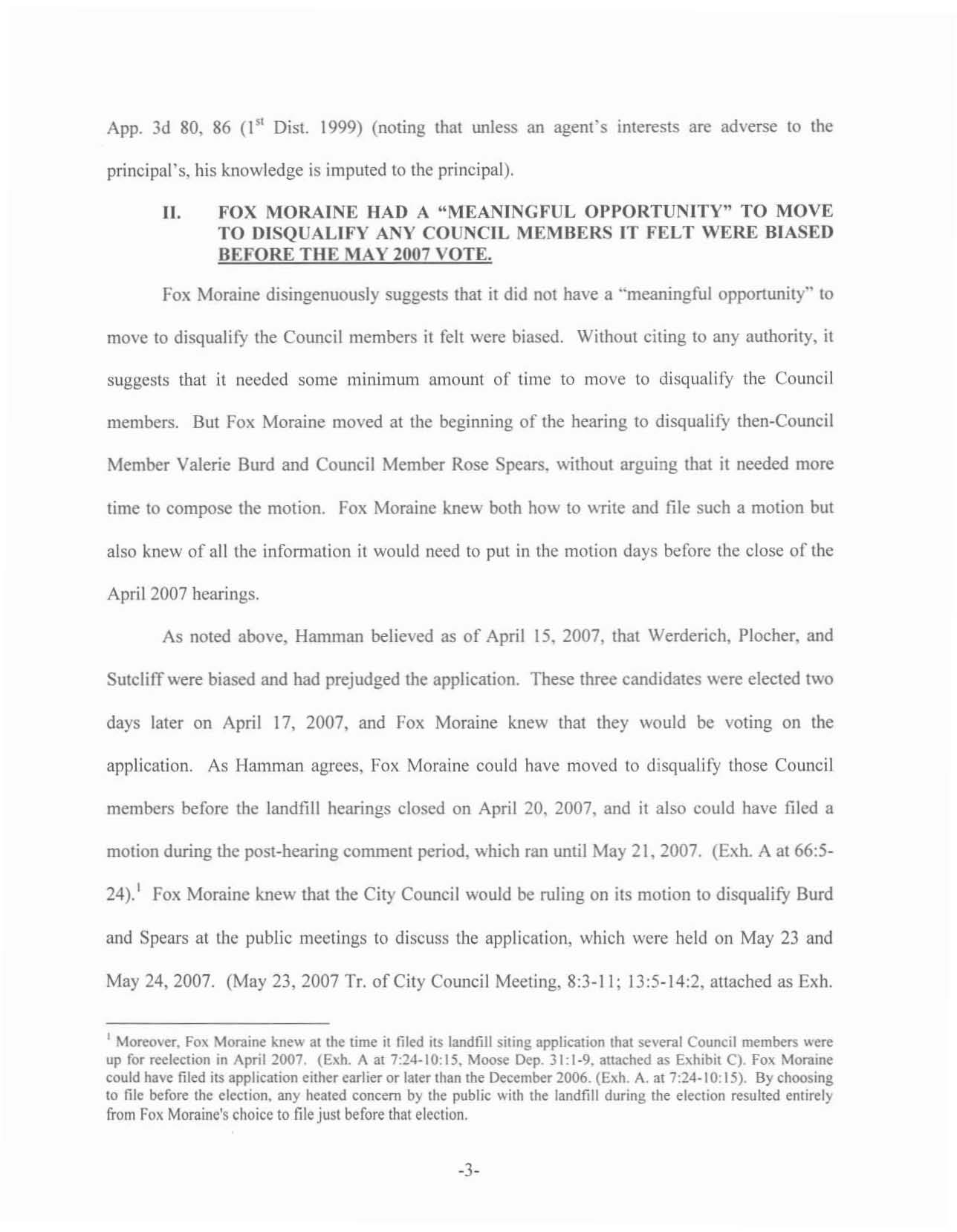 App. 3d 80, 86 ($1^{st}$ Dist. 1999) (noting that unless an agent's interests are adverse to the principal's, his knowledge is imputed to the principal).

II. FOX MORAINE HAD A "MEANINGFUL OPPORTUNITY" TO MOVE TO DISQUALIFY ANY COUNCIL MEMBERS IT FELT WERE BIASED BEFORE THE MAY 2007 VOTE.

Fox Moraine disingenuously suggests that it did not have a "meaningful opportunity" to move to disqualify the Council members it felt were biased. Without citing to any authority, it suggests that it needed some minimum amount of time to move to disqualify the Council members. But Fox Moraine moved at the beginning of the hearing to disqualify then-Council Member Valerie Burd and Council Member Rose Spears, without arguing that it needed more time to compose the motion. Fox Moraine knew both how to write and file such a motion but also knew of all the information it would need to put in the motion days before the close of the April 2007 hearings.

As noted above, Hamman believed as of April 15, 2007, that Werderich, Plocher, and Sutcliff were biased and had prejudged the application. These three candidates were elected two days later on April 17, 2007, and Fox Moraine knew that they would be voting on the application. As Hamman agrees, Fox Moraine could have moved to disqualify those Council members before the landfill hearings closed on April 20, 2007, and it also could have filed a motion during the post-hearing comment period, which ran until May 21, 2007. (Exh. A at 66:5-24).$^1$ Fox Moraine knew that the City Council would be ruling on its motion to disqualify Burd and Spears at the public meetings to discuss the application, which were held on May 23 and May 24, 2007. (May 23, 2007 Tr. of City Council Meeting, 8:3-11; 13:5-14:2, attached as Exh.

$^1$ Moreover, Fox Moraine knew at the time it filed its landfill siting application that several Council members were up for reelection in April 2007. (Exh. A at 7:24-10:15, Moose Dep. 31:1-9, attached as Exhibit C). Fox Moraine could have filed its application either earlier or later than the December 2006. (Exh. A. at 7:24-10:15). By choosing to file before the election, any heated concern by the public with the landfill during the election resulted entirely from Fox Moraine's choice to file just before that election.

-3-